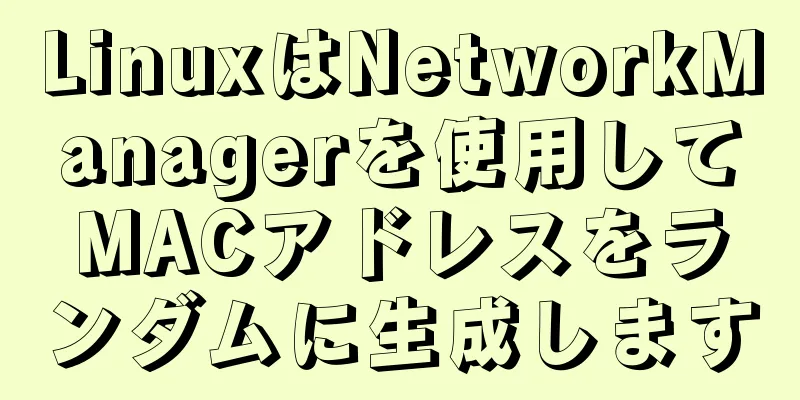 LinuxはNetworkManagerを使用してMACアドレスをランダムに生成します